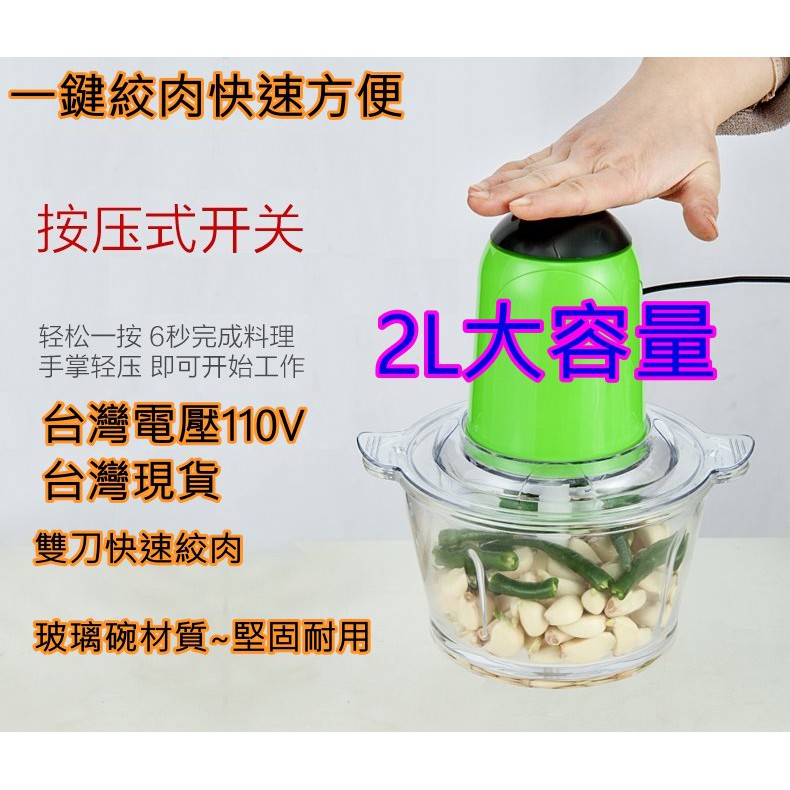 一鍵絞肉快速方便

按压式开关

轻松一按 6秒完成料理
手掌轻压 即可开始工作

2L大容量

台灣電壓110V
台灣現貨

雙刀快速絞肉

玻璃碗材質~堅固耐用